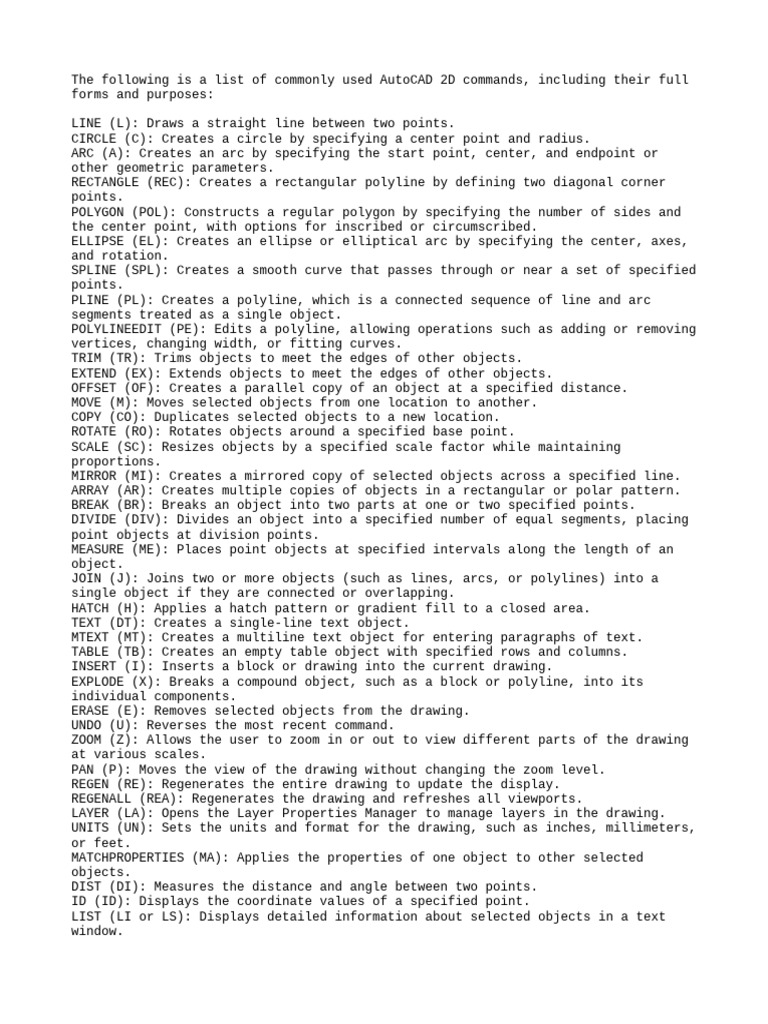 The following is a list of commonly used AutoCAD 2D commands, including their full forms and purposes:

LINE (L): Draws a straight line between two points.
CIRCLE (C): Creates a circle by specifying a center point and radius.
ARC (A): Creates an arc by specifying the start point, center, and endpoint or other geometric parameters.
RECTANGLE (REC): Creates a rectangular polyline by defining two diagonal corner points.
POLYGON (POL): Constructs a regular polygon by specifying the number of sides and the center point, with options for inscribed or circumscribed.
ELLIPSE (EL): Creates an ellipse or elliptical arc by specifying the center, axes, and rotation.
SPLINE (SPL): Creates a smooth curve that passes through or near a set of specified points.
PLINE (PL): Creates a polyline, which is a connected sequence of line and arc segments treated as a single object.
POLYLINEEDIT (PE): Edits a polyline, allowing operations such as adding or removing vertices, changing width, or fitting curves.
TRIM (TR): Trims objects to meet the edges of other objects.
EXTEND (EX): Extends objects to meet the edges of other objects.
OFFSET (OF): Creates a parallel copy of an object at a specified distance.
MOVE (M): Moves selected objects from one location to another.
COPY (CO): Duplicates selected objects to a new location.
ROTATE (RO): Rotates objects around a specified base point.
SCALE (SC): Resizes objects by a specified scale factor while maintaining proportions.
MIRROR (MI): Creates a mirrored copy of selected objects across a specified line.
ARRAY (AR): Creates multiple copies of objects in a rectangular or polar pattern.
BREAK (BR): Breaks an object into two parts at one or two specified points.
DIVIDE (DIV): Divides an object into a specified number of equal segments, placing point objects at division points.
MEASURE (ME): Places point objects at specified intervals along the length of an object.
JOIN (J): Joins two or more objects (such as lines, arcs, or polylines) into a single object if they are connected or overlapping.
HATCH (H): Applies a hatch pattern or gradient fill to a closed area.
TEXT (DT): Creates a single-line text object.
MTEXT (MT): Creates a multiline text object for entering paragraphs of text.
TABLE (TB): Creates an empty table object with specified rows and columns.
INSERT (I): Inserts a block or drawing into the current drawing.
EXPLODE (X): Breaks a compound object, such as a block or polyline, into its individual components.
ERASE (E): Removes selected objects from the drawing.
UNDO (U): Reverses the most recent command.
ZOOM (Z): Allows the user to zoom in or out to view different parts of the drawing at various scales.
PAN (P): Moves the view of the drawing without changing the zoom level.
REGEN (RE): Regenerates the entire drawing to update the display.
REGENALL (REA): Regenerates the drawing and refreshes all viewports.
LAYER (LA): Opens the Layer Properties Manager to manage layers in the drawing.
UNITS (UN): Sets the units and format for the drawing, such as inches, millimeters, or feet.
MATCHPROPERTIES (MA): Applies the properties of one object to other selected objects.
DIST (DI): Measures the distance and angle between two points.
ID (ID): Displays the coordinate values of a specified point.
LIST (LI or LS): Displays detailed information about selected objects in a text window.